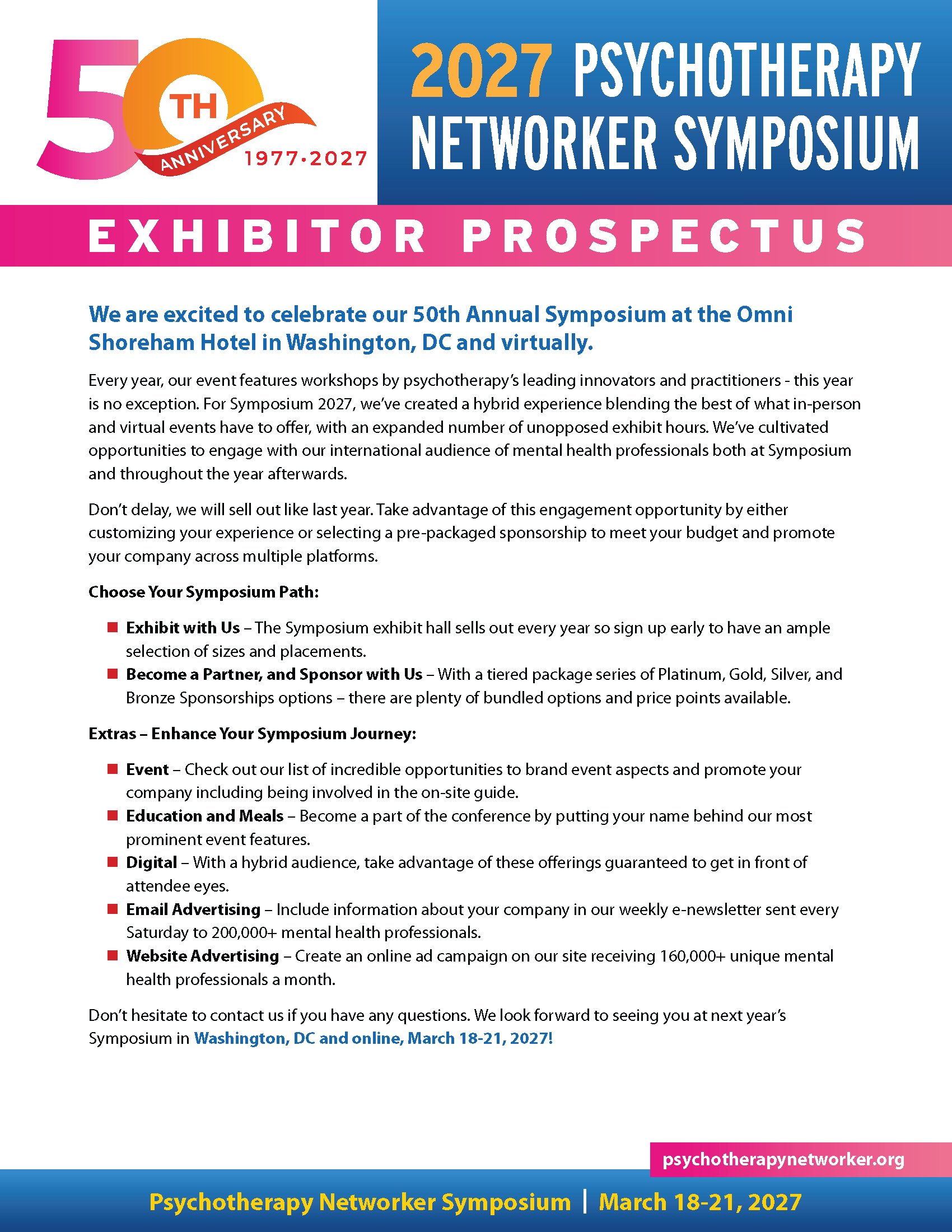 50TH ANNIVERSARY 1977•2027

2027 PSYCHOTHERAPY NETWORKER SYMPOSIUM

EXHIBITOR PROSPECTUS

We are excited to celebrate our 50th Annual Symposium at the Omni Shoreham Hotel in Washington, DC and virtually.

Every year, our event features workshops by psychotherapy's leading innovators and practitioners - this year is no exception. For Symposium 2027, we've created a hybrid experience blending the best of what in-person and virtual events have to offer, with an expanded number of unopposed exhibit hours. We've cultivated opportunities to engage with our international audience of mental health professionals both at Symposium and throughout the year afterwards.

Don't delay, we will sell out like last year. Take advantage of this engagement opportunity by either customizing your experience or selecting a pre-packaged sponsorship to meet your budget and promote your company across multiple platforms.

Choose Your Symposium Path:

• Exhibit with Us – The Symposium exhibit hall sells out every year so sign up early to have an ample selection of sizes and placements.
• Become a Partner, and Sponsor with Us – With a tiered package series of Platinum, Gold, Silver, and Bronze Sponsorships options – there are plenty of bundled options and price points available.

Extras – Enhance Your Symposium Journey:

• Event – Check out our list of incredible opportunities to brand event aspects and promote your company including being involved in the on-site guide.
• Education and Meals – Become a part of the conference by putting your name behind our most prominent event features.
• Digital – With a hybrid audience, take advantage of these offerings guaranteed to get in front of attendee eyes.
• Email Advertising – Include information about your company in our weekly e-newsletter sent every Saturday to 200,000+ mental health professionals.
• Website Advertising – Create an online ad campaign on our site receiving 160,000+ unique mental health professionals a month.

Don't hesitate to contact us if you have any questions. We look forward to seeing you at next year's Symposium in Washington, DC and online, March 18-21, 2027!

psychotherapynetworker.org

Psychotherapy Networker Symposium | March 18-21, 2027